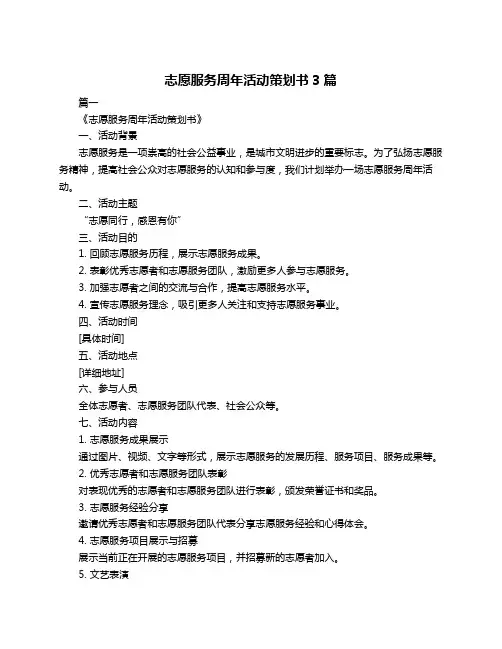 志愿服务周年活动策划书 3 篇

篇一

《志愿服务周年活动策划书》

一、活动背景

志愿服务是一项崇高的社会公益事业，是城市文明进步的重要标志。为了弘扬志愿服务精神，提高社会公众对志愿服务的认知和参与度，我们计划举办一场志愿服务周年活动。

二、活动主题

“志愿同行，感恩有你”

三、活动目的

1. 回顾志愿服务历程，展示志愿服务成果。

2. 表彰优秀志愿者和志愿服务团队，激励更多人参与志愿服务。

3. 加强志愿者之间的交流与合作，提高志愿服务水平。

4. 宣传志愿服务理念，吸引更多人关注和支持志愿服务事业。

四、活动时间

[具体时间]

五、活动地点

[详细地址]

六、参与人员

全体志愿者、志愿服务团队代表、社会公众等。

七、活动内容

1. 志愿服务成果展示

通过图片、视频、文字等形式，展示志愿服务的发展历程、服务项目、服务成果等。

2. 优秀志愿者和志愿服务团队表彰

对表现优秀的志愿者和志愿服务团队进行表彰，颁发荣誉证书和奖品。

3. 志愿服务经验分享

邀请优秀志愿者和志愿服务团队代表分享志愿服务经验和心得体会。

4. 志愿服务项目展示与招募

展示当前正在开展的志愿服务项目，并招募新的志愿者加入。

5. 文艺表演